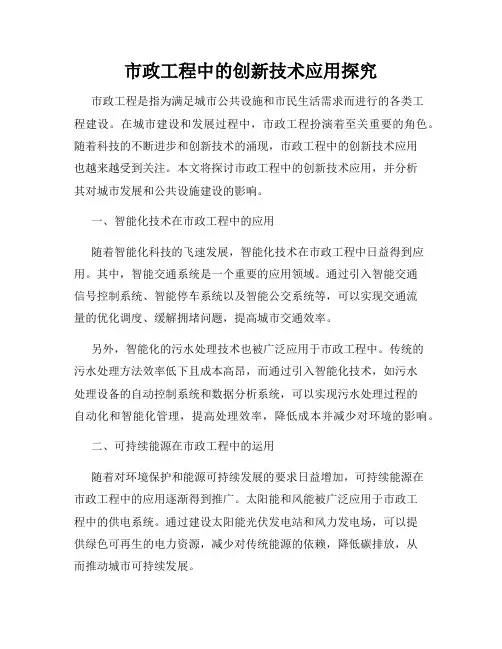 市政工程中的创新技术应用探究

市政工程是指为满足城市公共设施和市民生活需求而进行的各类工程建设。在城市建设和发展过程中，市政工程扮演着至关重要的角色。随着科技的不断进步和创新技术的涌现，市政工程中的创新技术应用也越来越受到关注。本文将探讨市政工程中的创新技术应用，并分析其对城市发展和公共设施建设的影响。

一、智能化技术在市政工程中的应用

随着智能化科技的飞速发展，智能化技术在市政工程中日益得到应用。其中，智能交通系统是一个重要的应用领域。通过引入智能交通信号控制系统、智能停车系统以及智能公交系统等，可以实现交通流量的优化调度、缓解拥堵问题，提高城市交通效率。

另外，智能化的污水处理技术也被广泛应用于市政工程中。传统的污水处理方法效率低下且成本高昂，而通过引入智能化技术，如污水处理设备的自动控制系统和数据分析系统，可以实现污水处理过程的自动化和智能化管理，提高处理效率，降低成本并减少对环境的影响。

二、可持续能源在市政工程中的运用

随着对环境保护和能源可持续发展的要求日益增加，可持续能源在市政工程中的应用逐渐得到推广。太阳能和风能被广泛应用于市政工程中的供电系统。通过建设太阳能光伏发电站和风力发电场，可以提供绿色可再生的电力资源，减少对传统能源的依赖，降低碳排放，从而推动城市可持续发展。